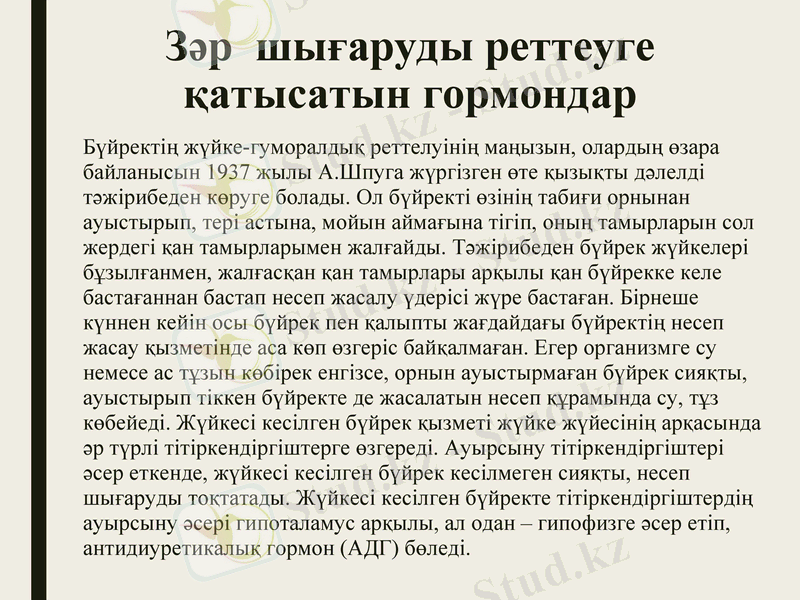 Зәр шығаруды реттеуге қатысатын гормондар

Бүйректің жүйке-гуморалдық реттелуінің маңызын, олардың өзара байланысын 1937 жылы А.Шпуга жүргізген өте қызықты дәлелді тәжірибеден көруге болады. Ол бүйректі өзінің табиғи орнынан ауыстырып, тері астына, мойын аймағына тігіп, оның тамырларын сол жердегі қан тамырларымен жалғайды. Тәжірибеден бүйрек жүйкелері бұзылғанмен, жалғасқан қан тамырлары арқылы қан бүйрекке келе бастағаннан бастап несеп жасалу үдерісі жүре бастаған. Бірнеше күннен кейін осы бүйрек пен қалыпты жағдайдағы бүйректің несеп жасау қызметінде аса көп өзгеріс байқалмаған. Егер организмге су немесе ас тұзын көбірек енгізсе, орнын ауыстырмаған бүйрек сияқты, ауыстырып тіккен бүйректе де жасалатын несеп құрамында су, тұз көбейеді. Жүйкесі кесілген бүйрек қызметі жүйке жүйесінің арқасында әр түрлі тітіркендіргіштерге өзгереді. Ауырсыну тітіркендіргіштері әсер еткенде, жүйкесі кесілген бүйрек кесілмеген сияқты, несеп шығаруды тоқтатады. Жүйкесі кесілген бүйректе тітіркендіргіштердің ауырсыну әсері гипоталамус арқылы, ал одан – гипофизге әсер етіп, антидиуретикалық гормон (АДГ) бөледі.

Stud.kz